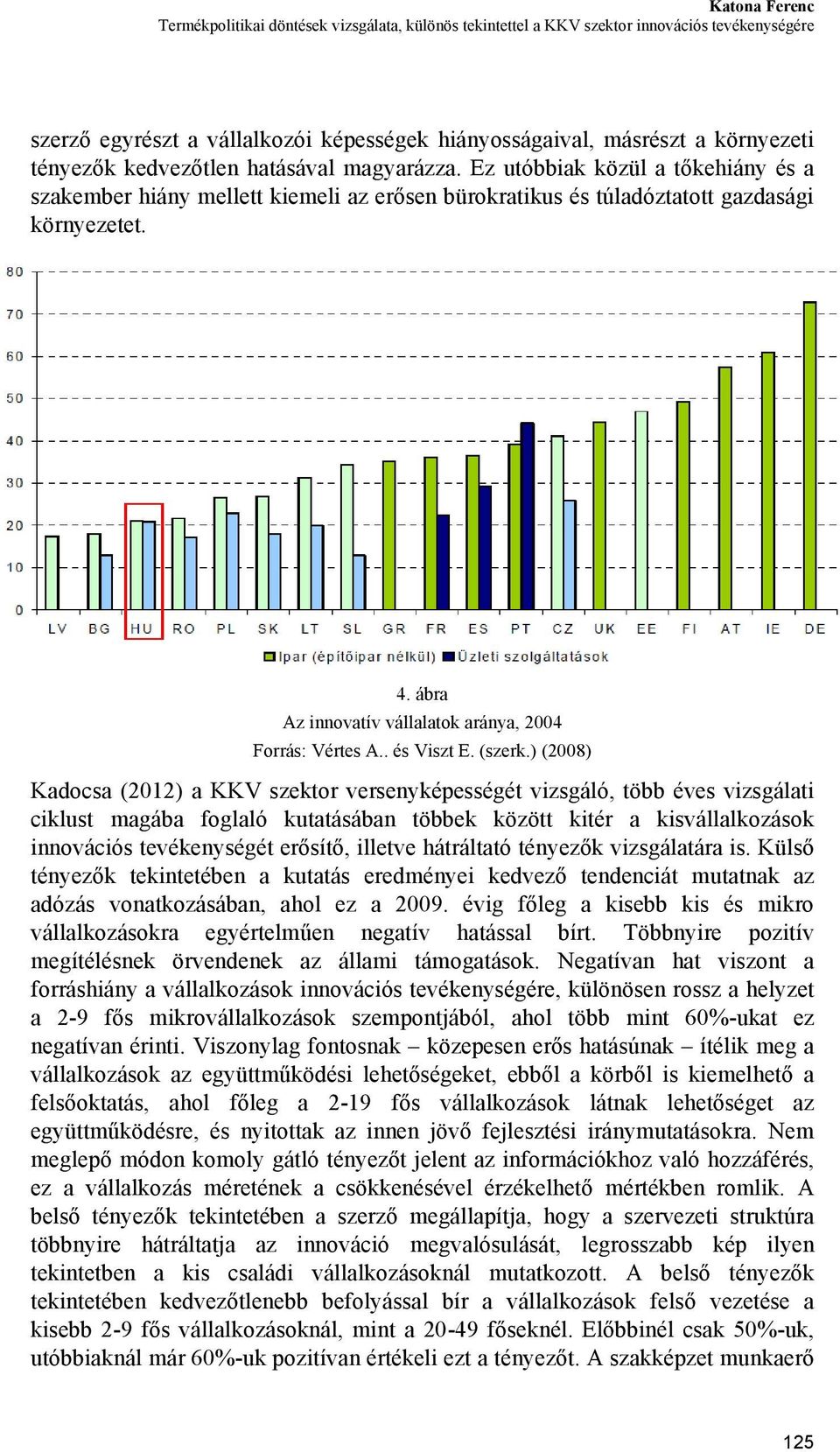 Katona Ferenc
Termékpolitikai döntések vizsgálata, különös tekintettel a KKV szektor innovációs tevékenységére

szerző egyrészt a vállalkozói képességek hiányosságaival, másrészt a környezeti tényezők kedvezőtlen hatásával magyarázza. Ez utóbbiak közül a tőkehiány és a szakember hiány mellett kiemeli az erősen bürokratikus és túladóztatott gazdasági környezetet.

80
70
60
50
40
30
20
10
0
LV BG HU RO PL SK LT SL GR FR ES PT CZ UK EE FI AT IE DE
Ipar (építőipar nélkül) Üzleti szolgáltatások

4. ábra
Az innovatív vállalatok aránya, 2004
Forrás: Vértes A.. és Viszt E. (szerk.) (2008)

Kadocsa (2012) a KKV szektor versenyképességét vizsgáló, több éves vizsgálati ciklust magába foglaló kutatásában többek között kitér a kisvállalkozások innovációs tevékenységét erősítő, illetve hátráltató tényezők vizsgálatára is. Külső tényezők tekintetében a kutatás eredményei kedvező tendenciát mutatnak az adózás vonatkozásában, ahol ez a 2009. évig főleg a kisebb kis és mikro vállalkozásokra egyértelműen negatív hatással bírt. Többnyire pozitív megítélésnek örvendenek az állami támogatások. Negatívan hat viszont a forráshiány a vállalkozások innovációs tevékenységére, különösen rossz a helyzet a 2-9 fős mikrovállalkozások szempontjából, ahol több mint 60%-ukat ez negatívan érinti. Viszonylag fontosnak – közepesen erős hatásúnak – ítélik meg a vállalkozások az együttműködési lehetőségeket, ebből a körből is kiemelhető a felsőoktatás, ahol főleg a 2-19 fős vállalkozások látnak lehetőséget az együttműködésre, és nyitottak az innen jövő fejlesztési iránymutatásokra. Nem meglepő módon komoly gátló tényezőt jelent az információkhoz való hozzáférés, ez a vállalkozás méretének a csökkenésével érzékelhető mértékben romlik. A belső tényezők tekintetében a szerző megállapítja, hogy a szervezeti struktúra többnyire hátráltatja az innováció megvalósulását, legrosszabb kép ilyen tekintetben a kis családi vállalkozásoknál mutatkozott. A belső tényezők tekintetében kedvezőtlenebb befolyással bír a vállalkozások felső vezetése a kisebb 2-9 fős vállalkozásoknál, mint a 20-49 főseknél. Előbbinél csak 50%-uk, utóbbiaknál már 60%-uk pozitívan értékeli ezt a tényezőt. A szakképzet munkaerő

125